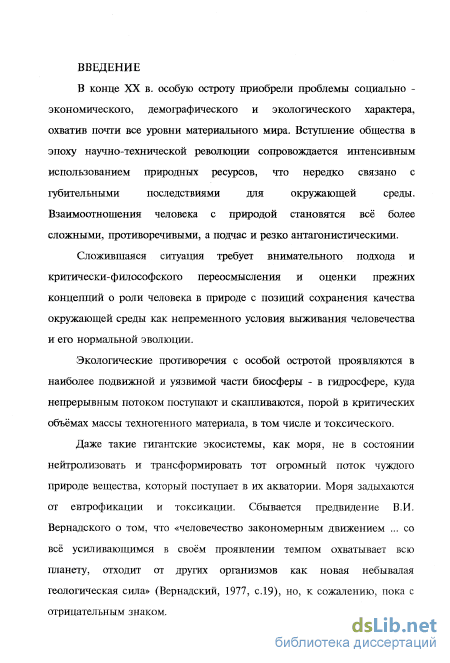 ВВЕДЕНИЕ

В конце XX в. особую остроту приобрели проблемы социально - экономического, демографического и экологического характера, охватив почти все уровни материального мира. Вступление общества в эпоху научно-технической революции сопровождается интенсивным использованием природных ресурсов, что нередко связано с губительными последствиями для окружающей среды. Взаимоотношения человека с природой становятся всё более сложными, противоречивыми, а подчас и резко антагонистическими.

Сложившаяся ситуация требует внимательного подхода и критически-философского переосмысления и оценки прежних концепций о роли человека в природе с позиций сохранения качества окружающей среды как непременного условия выживания человечества и его нормальной эволюции.

Экологические противоречия с особой остротой проявляются в наиболее подвижной и уязвимой части биосферы - в гидросфере, куда непрерывным потоком поступают и скапливаются, порой в критических объёмах массы техногенного материала, в том числе и токсического.

Даже такие гигантские экосистемы, как моря, не в состоянии нейтролизовать и трансформировать тот огромный поток чуждого природе вещества, который поступает в их акватории. Моря задыхаются от евтрофикации и токсикации. Сбывается предвидение В.И. Вернадского о том, что «человечество закономерным движением ... со всё усиливающимся в своём проявлении темпом охватывает всю планету, отходит от других организмов как новая небывалая геологическая сила» (Вернадский, 1977, с.19), но, к сожалению, пока с отрицательным знаком.

dsLib.net
библиотека диссертаций